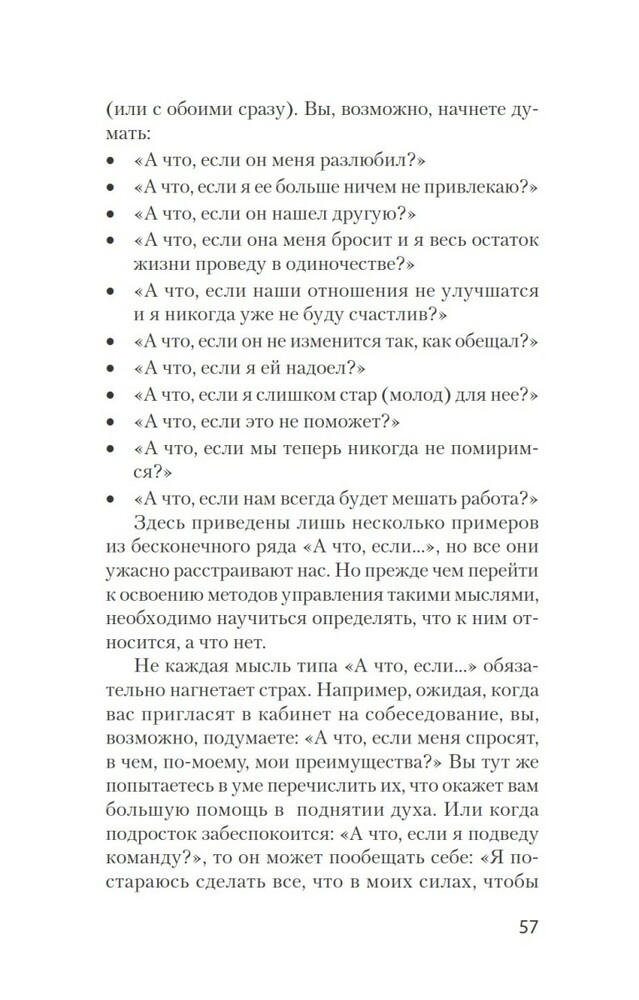 (или с обоими сразу). Вы, возможно, начнете думать:

• «А что, если он меня разлюбил?»
• «А что, если я ее больше ничем не привлекаю?»
• «А что, если он нашел другую?»
• «А что, если она меня бросит и я весь остаток жизни проведу в одиночестве?»
• «А что, если наши отношения не улучшатся и я никогда уже не буду счастлив?»
• «А что, если он не изменится так, как обещал?»
• «А что, если я ей надоел?»
• «А что, если я слишком стар (молод) для нее?»
• «А что, если это не поможет?»
• «А что, если мы теперь никогда не помиримся?»
• «А что, если нам всегда будет мешать работа?»

Здесь приведены лишь несколько примеров из бесконечного ряда «А что, если...», но все они ужасно расстраивают нас. Но прежде чем перейти к освоению методов управления такими мыслями, необходимо научиться определять, что к ним относится, а что нет.

Не каждая мысль типа «А что, если...» обязательно нагнетает страх. Например, ожидая, когда вас пригласят в кабинет на собеседование, вы, возможно, подумаете: «А что, если меня спросят, в чем, по-моему, мои преимущества?» Вы тут же попытаетесь в уме перечислить их, что окажет вам большую помощь в поднятии духа. Или когда подросток забеспокоится: «А что, если я подведу команду?», то он может пообещать себе: «Я постараюсь сделать все, что в моих силах, чтобы

57